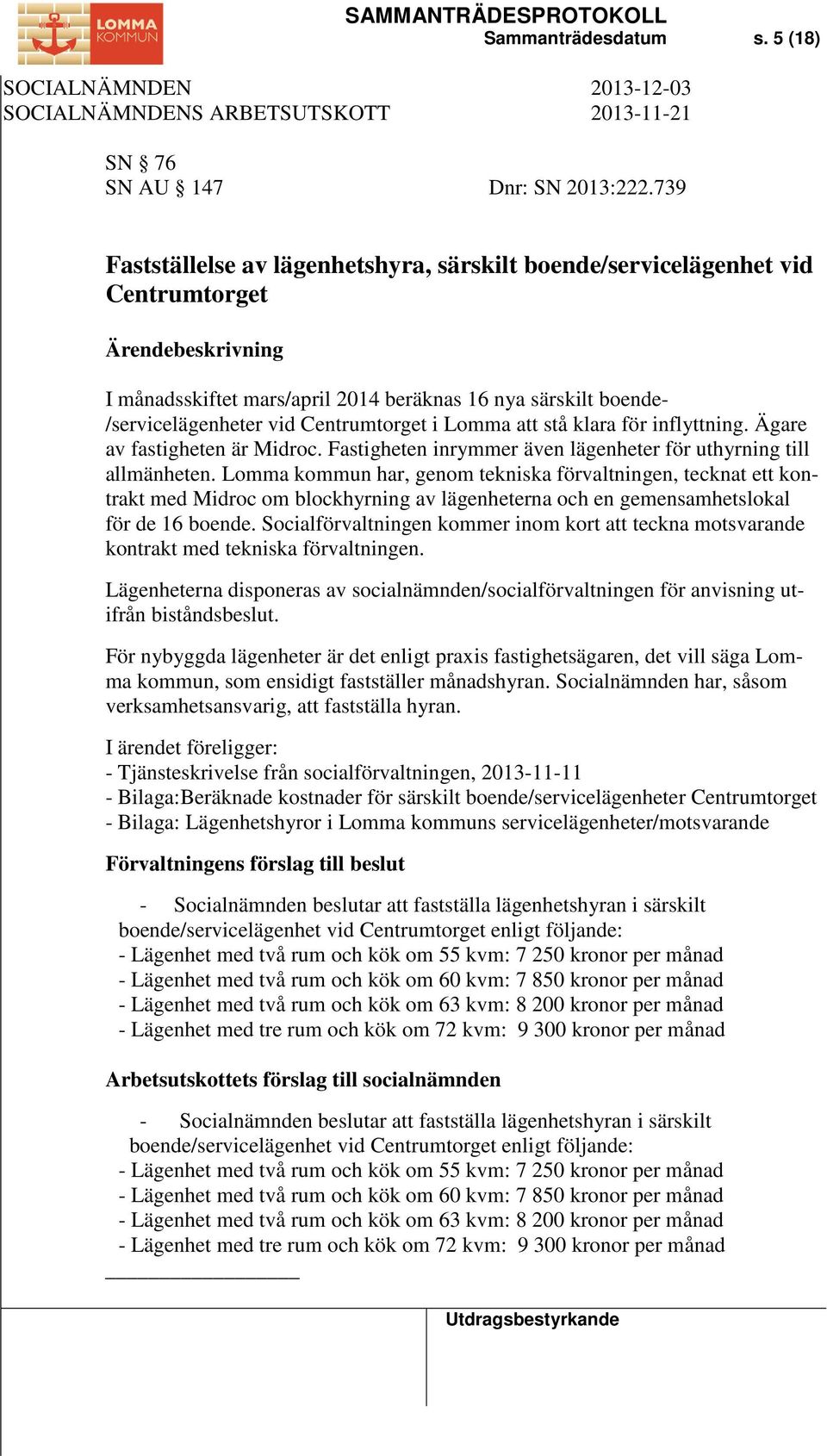 LOMMA KOMMUN

SAMMANTRÄDESPROTOKOLL
Sammanträdesdatum s. 5 (18)

SOCIALNÄMNDEN 2013-12-03
SOCIALNÄMNDENS ARBETSUTSKOTT 2013-11-21

SN § 76
SN AU § 147 Dnr: SN 2013:222.739

Fastställelse av lägenhetshyra, särskilt boende/servicelägenhet vid Centrumtorget

Ärendebeskrivning

I månadsskiftet mars/april 2014 beräknas 16 nya särskilt boende-/servicelägenheter vid Centrumtorget i Lomma att stå klara för inflyttning. Ägare av fastigheten är Midroc. Fastigheten inrymmer även lägenheter för uthyrning till allmänheten. Lomma kommun har, genom tekniska förvaltningen, tecknat ett kontrakt med Midroc om blockhyrning av lägenheterna och en gemensamhetslokal för de 16 boende. Socialförvaltningen kommer inom kort att teckna motsvarande kontrakt med tekniska förvaltningen.

Lägenheterna disponeras av socialnämnden/socialförvaltningen för anvisning utifrån biståndsbeslut.

För nybyggda lägenheter är det enligt praxis fastighetsägaren, det vill säga Lomma kommun, som ensidigt fastställer månadshyran. Socialnämnden har, såsom verksamhetsansvarig, att fastställa hyran.

I ärendet föreligger:
- Tjänsteskrivelse från socialförvaltningen, 2013-11-11
- Bilaga:Beräknade kostnader för särskilt boende/servicelägenheter Centrumtorget
- Bilaga: Lägenhetshyror i Lomma kommuns servicelägenheter/motsvarande

Förvaltningens förslag till beslut

- Socialnämnden beslutar att fastställa lägenhetshyran i särskilt boende/servicelägenhet vid Centrumtorget enligt följande:
- Lägenhet med två rum och kök om 55 kvm: 7 250 kronor per månad
- Lägenhet med två rum och kök om 60 kvm: 7 850 kronor per månad
- Lägenhet med två rum och kök om 63 kvm: 8 200 kronor per månad
- Lägenhet med tre rum och kök om 72 kvm: 9 300 kronor per månad

Arbetsutskottets förslag till socialnämnden

- Socialnämnden beslutar att fastställa lägenhetshyran i särskilt boende/servicelägenhet vid Centrumtorget enligt följande:
- Lägenhet med två rum och kök om 55 kvm: 7 250 kronor per månad
- Lägenhet med två rum och kök om 60 kvm: 7 850 kronor per månad
- Lägenhet med två rum och kök om 63 kvm: 8 200 kronor per månad
- Lägenhet med tre rum och kök om 72 kvm: 9 300 kronor per månad

Utdragsbestyrkande